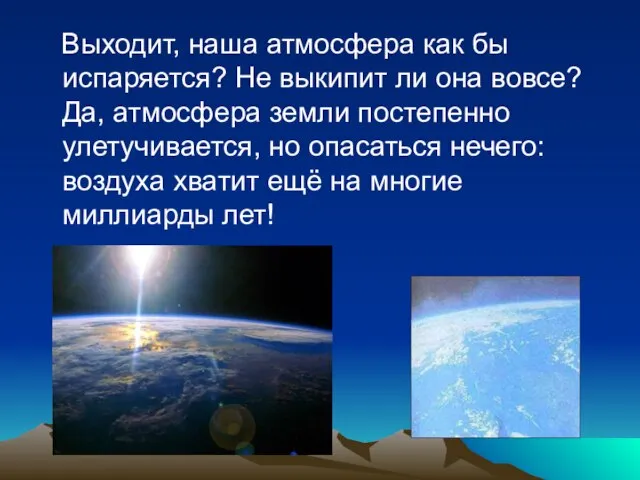 Выходит, наша атмосфера как бы испаряется? Не выкипит ли она вовсе? Да, атмосфера земли постепенно улетучивается, но опасаться нечего: воздуха хватит ещё на многие миллиарды лет!